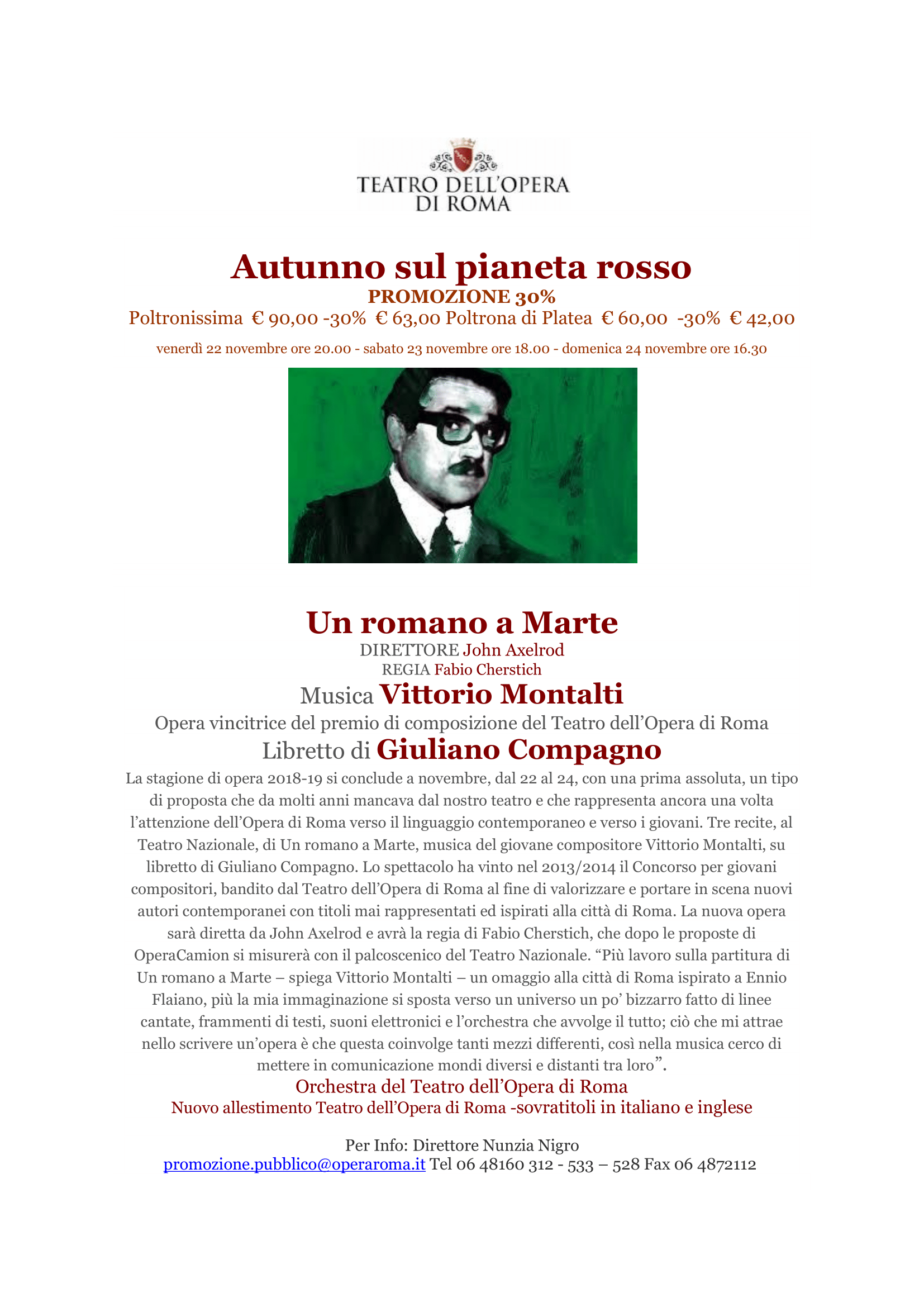 TEATRO DELL'OPERA DI ROMA

Autunno sul pianeta rosso
PROMOZIONE 30%
Poltronissima € 90,00 -30% € 63,00 Poltrona di Platea € 60,00 -30% € 42,00

venerdì 22 novembre ore 20.00 - sabato 23 novembre ore 18.00 - domenica 24 novembre ore 16.30

Un romano a Marte
DIRETTORE John Axelrod
REGIA Fabio Cherstich
Musica Vittorio Montalti
Opera vincitrice del premio di composizione del Teatro dell'Opera di Roma
Libretto di Giuliano Compagno

La stagione di opera 2018-19 si conclude a novembre, dal 22 al 24, con una prima assoluta, un tipo di proposta che da molti anni mancava dal nostro teatro e che rappresenta ancora una volta l'attenzione dell'Opera di Roma verso il linguaggio contemporaneo e verso i giovani. Tre recite, al Teatro Nazionale, di Un romano a Marte, musica del giovane compositore Vittorio Montalti, su libretto di Giuliano Compagno. Lo spettacolo ha vinto nel 2013/2014 il Concorso per giovani compositori, bandito dal Teatro dell'Opera di Roma al fine di valorizzare e portare in scena nuovi autori contemporanei con titoli mai rappresentati ed ispirati alla città di Roma. La nuova opera sarà diretta da John Axelrod e avrà la regia di Fabio Cherstich, che dopo le proposte di OperaCamion si misurerà con il palcoscenico del Teatro Nazionale. "Più lavoro sulla partitura di Un romano a Marte – spiega Vittorio Montalti – un omaggio alla città di Roma ispirato a Ennio Flaiano, più la mia immaginazione si sposta verso un universo un po' bizzarro fatto di linee cantate, frammenti di testi, suoni elettronici e l'orchestra che avvolge il tutto; ciò che mi attrae nello scrivere un'opera è che questa coinvolge tanti mezzi differenti, così nella musica cerco di mettere in comunicazione mondi diversi e distanti tra loro".
Orchestra del Teatro dell'Opera di Roma
Nuovo allestimento Teatro dell'Opera di Roma -sovratitoli in italiano e inglese

Per Info: Direttore Nunzia Nigro
promozione.pubblico@operaroma.it Tel 06 48160 312 - 533 – 528 Fax 06 4872112